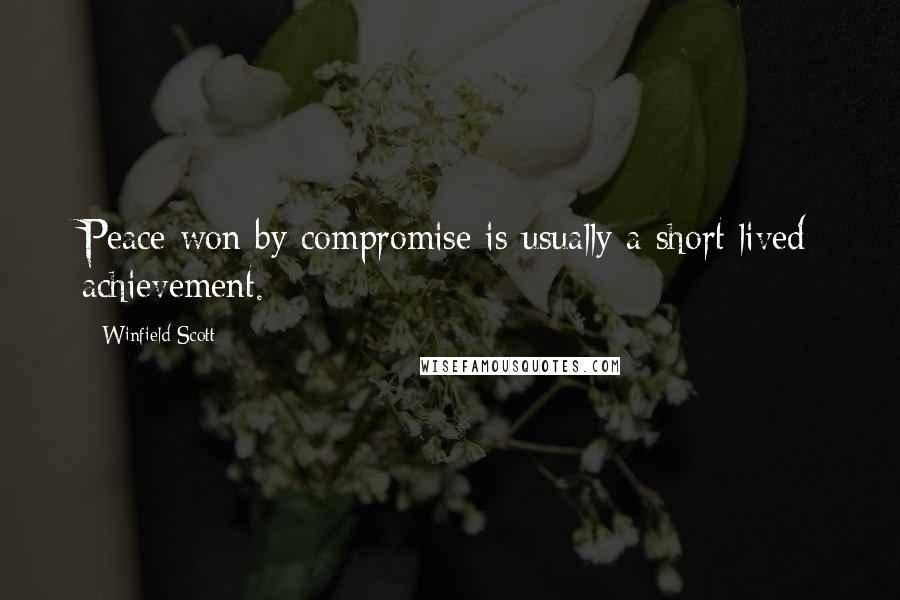 Peace won by compromise is usually a short lived achievement.

Winfield Scott

WISEFAMOUSQUOTES.COM